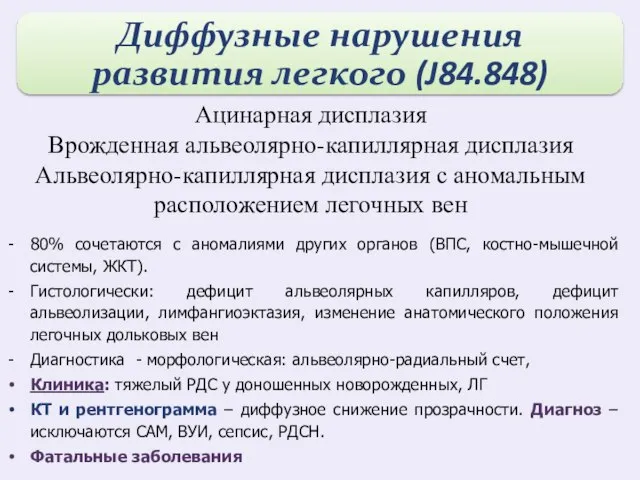 Диффузные нарушения развития легкого (J84.848)

Ацинарная дисплазия
Врожденная альвеолярно-капиллярная дисплазия
Альвеолярно-капиллярная дисплазия с аномальным расположением легочных вен

- 80% сочетаются с аномалиями других органов (ВПС, костно-мышечной системы, ЖКТ).
- Гистологически: дефицит альвеолярных капилляров, дефицит альвеолизации, лимфангиоэктазия, изменение анатомического положения легочных дольковых вен
- Диагностика - морфологическая: альвеолярно-радиальный счет,
• Клиника: тяжелый РДС у доношенных новорожденных, ЛГ
• КТ и рентгенограмма – диффузное снижение прозрачности. Диагноз – исключаются САМ, ВУИ, сепсис, РДСН.
• Фатальные заболевания